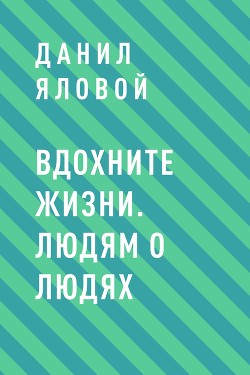 ДАНИЛ ЯЛОВОЙ

ВДОХНИТЕ ЖИЗНИ. ЛЮДЯМ О ЛЮДЯХ